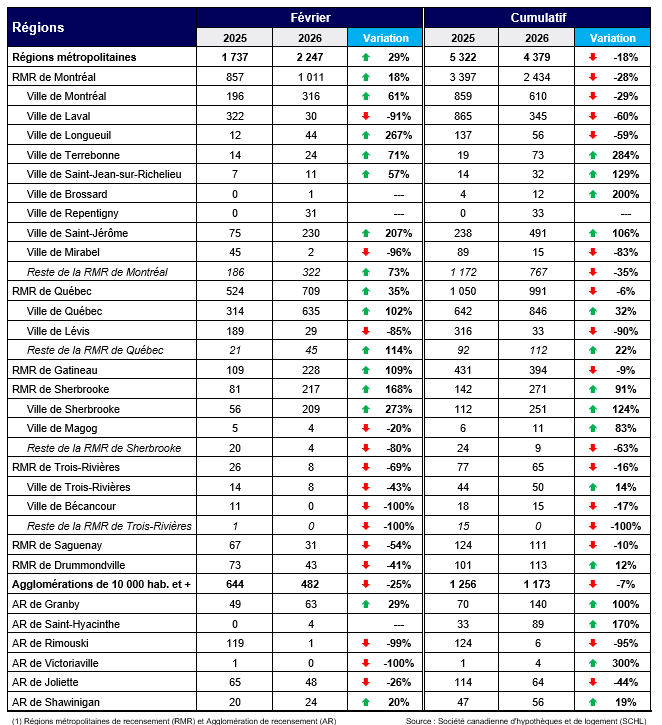 | Régions | Février 2025 | Février 2026 | Février Variation | Cumulatif 2025 | Cumulatif 2026 | Cumulatif Variation |
|---|---|---|---|---|---|---|
| Régions métropolitaines | 1 737 | 2 247 | 29% | 5 322 | 4 379 | -18% |
| RMR de Montréal | 857 | 1 011 | 18% | 3 397 | 2 434 | -28% |
| Ville de Montréal | 196 | 316 | 61% | 859 | 610 | -29% |
| Ville de Laval | 322 | 30 | -91% | 865 | 345 | -60% |
| Ville de Longueuil | 12 | 44 | 267% | 137 | 56 | -59% |
| Ville de Terrebonne | 14 | 24 | 71% | 19 | 73 | 284% |
| Ville de Saint-Jean-sur-Richelieu | 7 | 11 | 57% | 14 | 32 | 129% |
| Ville de Brossard | 0 | 1 | --- | 4 | 12 | 200% |
| Ville de Repentigny | 0 | 31 | --- | 0 | 33 | --- |
| Ville de Saint-Jérôme | 75 | 230 | 207% | 238 | 491 | 106% |
| Ville de Mirabel | 45 | 2 | -96% | 89 | 15 | -83% |
| Reste de la RMR de Montréal | 186 | 322 | 73% | 1 172 | 767 | -35% |
| RMR de Québec | 524 | 709 | 35% | 1 050 | 991 | -6% |
| Ville de Québec | 314 | 635 | 102% | 642 | 846 | 32% |
| Ville de Lévis | 189 | 29 | -85% | 316 | 33 | -90% |
| Reste de la RMR de Québec | 21 | 45 | 114% | 92 | 112 | 22% |
| RMR de Gatineau | 109 | 228 | 109% | 431 | 394 | -9% |
| RMR de Sherbrooke | 81 | 217 | 168% | 142 | 271 | 91% |
| Ville de Sherbrooke | 56 | 209 | 273% | 112 | 251 | 124% |
| Ville de Magog | 5 | 4 | -20% | 6 | 11 | 83% |
| Reste de la RMR de Sherbrooke | 20 | 4 | -80% | 24 | 9 | -63% |
| RMR de Trois-Rivières | 26 | 8 | -69% | 77 | 65 | -16% |
| Ville de Trois-Rivières | 14 | 8 | -43% | 44 | 50 | 14% |
| Ville de Bécancour | 11 | 0 | -100% | 18 | 15 | -17% |
| Reste de la RMR de Trois-Rivières | 1 | 0 | -100% | 15 | 0 | -100% |
| RMR de Saguenay | 67 | 31 | -54% | 124 | 111 | -10% |
| RMR de Drummondville | 73 | 43 | -41% | 101 | 113 | 12% |
| Agglomérations de 10 000 hab. et + | 644 | 482 | -25% | 1 256 | 1 173 | -7% |
| AR de Granby | 49 | 63 | 29% | 70 | 140 | 100% |
| AR de Saint-Hyacinthe | 0 | 4 | --- | 33 | 89 | 170% |
| AR de Rimouski | 119 | 1 | -99% | 124 | 6 | -95% |
| AR de Victoriaville | 1 | 0 | -100% | 1 | 4 | 300% |
| AR de Joliette | 65 | 48 | -26% | 114 | 64 | -44% |
| AR de Shawinigan | 20 | 24 | 20% | 47 | 56 | 19% |

(1) Régions métropolitaines de recensement (RMR) et Agglomération de recensement (AR)

Source : Société canadienne d'hypothèques et de logement (SCHL)